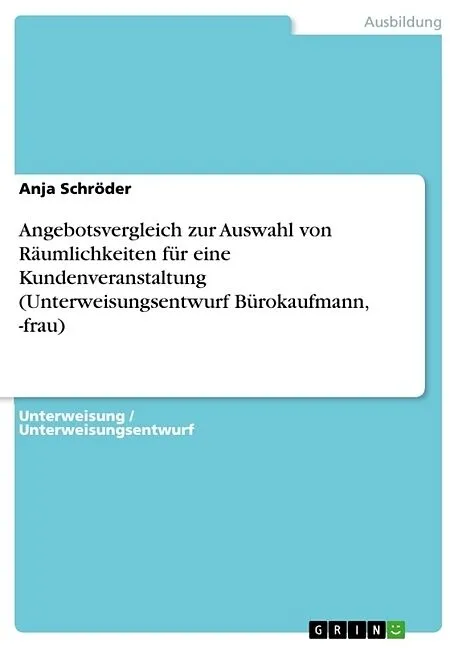 Ausbildung

Anja Schröder

Angebotsvergleich zur Auswahl von Räumlichkeiten für eine Kundenveranstaltung (Unterweisungsentwurf Bürokaufmann, -frau)

Unterweisung / Unterweisungsentwurf

GRIN